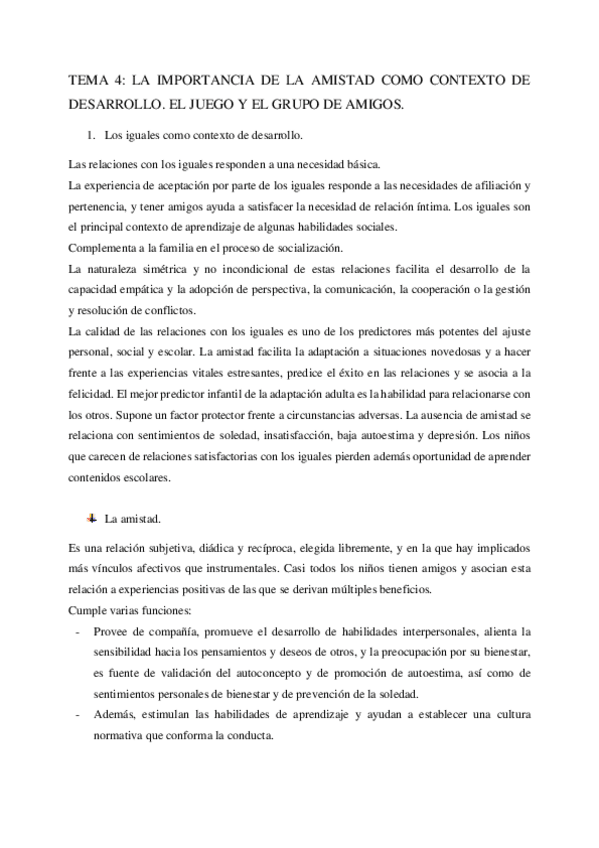 TEMA 4: LA IMPORTANCIA DE LA AMISTAD COMO CONTEXTO DE DESARROLLO. EL JUEGO Y EL GRUPO DE AMIGOS.

1. Los iguales como contexto de desarrollo.

Las relaciones con los iguales responden a una necesidad básica.
La experiencia de aceptación por parte de los iguales responde a las necesidades de afiliación y pertenencia, y tener amigos ayuda a satisfacer la necesidad de relación íntima. Los iguales son el principal contexto de aprendizaje de algunas habilidades sociales.
Complementa a la familia en el proceso de socialización.
La naturaleza simétrica y no incondicional de estas relaciones facilita el desarrollo de la capacidad empática y la adopción de perspectiva, la comunicación, la cooperación o la gestión y resolución de conflictos.
La calidad de las relaciones con los iguales es uno de los predictores más potentes del ajuste personal, social y escolar. La amistad facilita la adaptación a situaciones novedosas y a hacer frente a las experiencias vitales estresantes, predice el éxito en las relaciones y se asocia a la felicidad. El mejor predictor infantil de la adaptación adulta es la habilidad para relacionarse con los otros. Supone un factor protector frente a circunstancias adversas. La ausencia de amistad se relaciona con sentimientos de soledad, insatisfacción, baja autoestima y depresión. Los niños que carecen de relaciones satisfactorias con los iguales pierden además oportunidad de aprender contenidos escolares.

La amistad.

Es una relación subjetiva, diádica y recíproca, elegida libremente, y en la que hay implicados más vínculos afectivos que instrumentales. Casi todos los niños tienen amigos y asocian esta relación a experiencias positivas de las que se derivan múltiples beneficios.
Cumple varias funciones:
- Provee de compañía, promueve el desarrollo de habilidades interpersonales, alienta la sensibilidad hacia los pensamientos y deseos de otros, y la preocupación por su bienestar, es fuente de validación del autoconcepto y de promoción de autoestima, así como de sentimientos personales de bienestar y de prevención de la soledad.
- Además, estimulan las habilidades de aprendizaje y ayudan a establecer una cultura normativa que conforma la conducta.